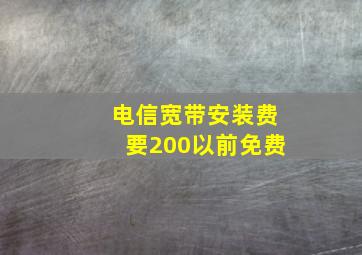 电信宽带安装费要200以前免费